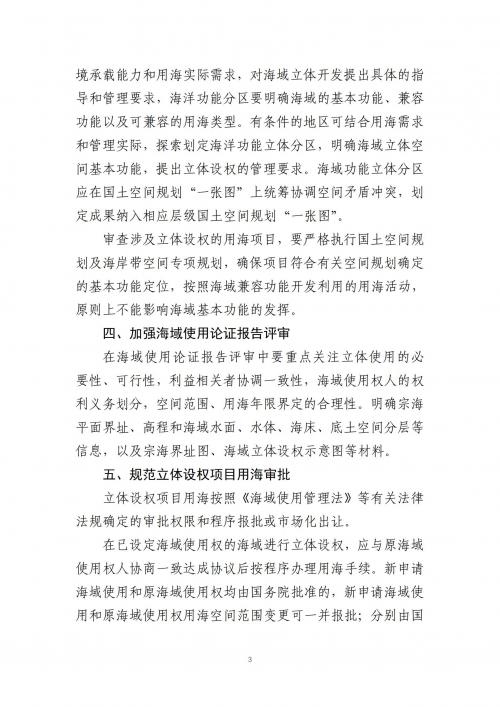 境承载能力和用海实际需求，对海域立体开发提出具体的指导和管理要求，海洋功能分区要明确海域的基本功能、兼容功能以及可兼容的用海类型。有条件的地区可结合用海需求和管理实际，探索划定海洋功能立体分区，明确海域立体空间基本功能，提出立体设权的管理要求。海域功能立体分区应在国土空间规划“一张图”上统筹协调空间矛盾冲突，划定成果纳入相应层级国土空间规划“一张图”。

审查涉及立体设权的用海项目，要严格执行国土空间规划及海岸带空间专项规划，确保项目符合有关空间规划确定的基本功能定位，按照海域兼容功能开发利用的用海活动，原则上不能影响海域基本功能的发挥。

四、加强海域使用论证报告评审

在海域使用论证报告评审中要重点关注立体使用的必要性、可行性，利益相关者协调一致性，海域使用权人的权利义务划分，空间范围、用海年限界定的合理性。明确宗海平面界址、高程和海域水面、水体、海床、底土空间分层等信息，以及宗海界址图、海域立体设权示意图等材料。

五、规范立体设权项目用海审批

立体设权项目用海按照《海域使用管理法》等有关法律法规确定的审批权限和程序报批或市场化出让。

在已设定海域使用权的海域进行立体设权，应与原海域使用权人协商一致达成协议后按程序办理用海手续。新申请海域使用和原海域使用权均由国务院批准的，新申请海域使用和原海域使用权用海空间范围变更可一并报批；分别由国

3